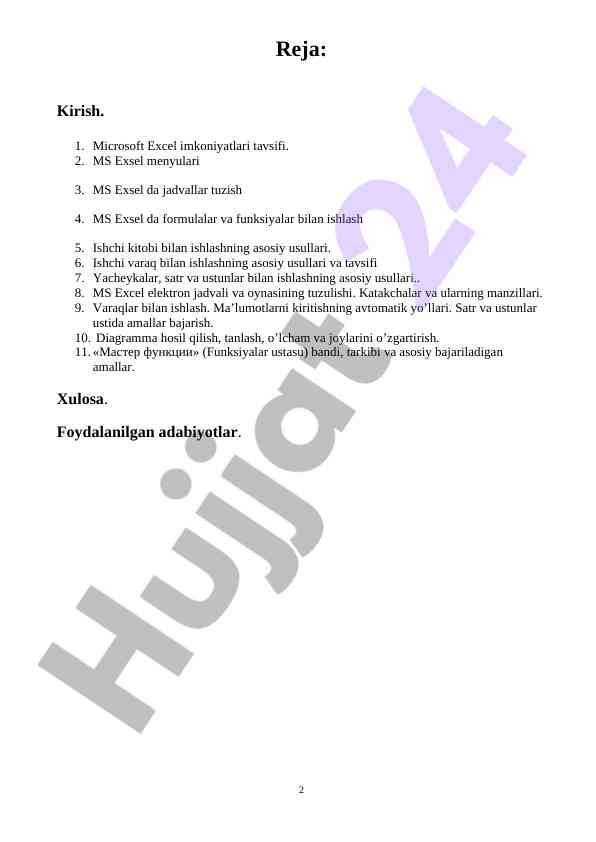 Reja:

Kirish.

1. Microsoft Excel imkoniyatlari tavsifi.
2. MS Exsel menyulari

3. MS Exsel da jadvallar tuzish

4. MS Exsel da formulalar va funksiyalar bilan ishlash

5. Ishchi kitobi bilan ishlashning asosiy usullari.
6. Ishchi varaq bilan ishlashning asosiy usullari va tavsifi
7. Yacheykalar, satr va ustunlar bilan ishlashning asosiy usullari..
8. MS Excel elektron jadvali va oynasining tuzulishi. Katakchalar va ularning manzillari.
9. Varaqlar bilan ishlash. Ma’lumotlarni kiritishning avtomatik yo’llari. Satr va ustunlar ustida amallar bajarish.
10. Diagramma hosil qilish, tanlash, o’lcham va joylarini o’zgartirish.
11. «Мастер функции» (Funksiyalar ustasu) bandi, tarkibi va asosiy bajariladigan amallar.

Xulosa.

Foydalanilgan adabiyotlar.

Hujjat24

2